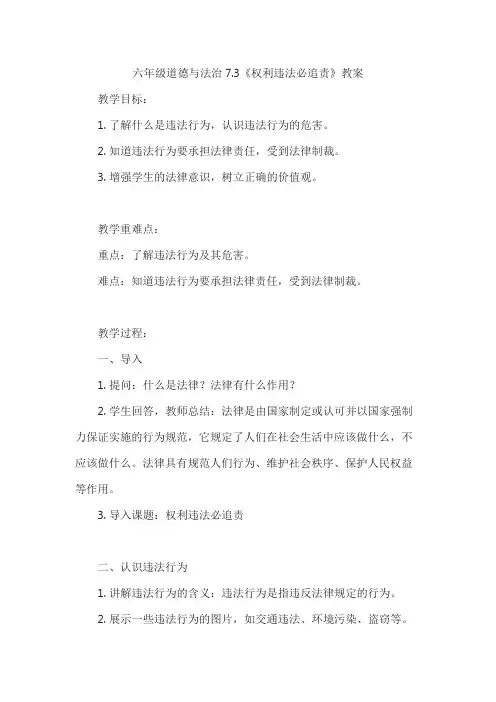 六年级道德与法治 7.3《权利违法必追责》教案

教学目标：

1. 了解什么是违法行为，认识违法行为的危害。

2. 知道违法行为要承担法律责任，受到法律制裁。

3. 增强学生的法律意识，树立正确的价值观。

教学重难点：

重点：了解违法行为及其危害。

难点：知道违法行为要承担法律责任，受到法律制裁。

教学过程：

一、导入

1. 提问：什么是法律？法律有什么作用？

2. 学生回答，教师总结：法律是由国家制定或认可并以国家强制力保证实施的行为规范，它规定了人们在社会生活中应该做什么，不应该做什么。法律具有规范人们行为、维护社会秩序、保护人民权益等作用。

3. 导入课题：权利违法必追责

二、认识违法行为

1. 讲解违法行为的含义：违法行为是指违反法律规定的行为。

2. 展示一些违法行为的图片，如交通违法、环境污染、盗窃等。